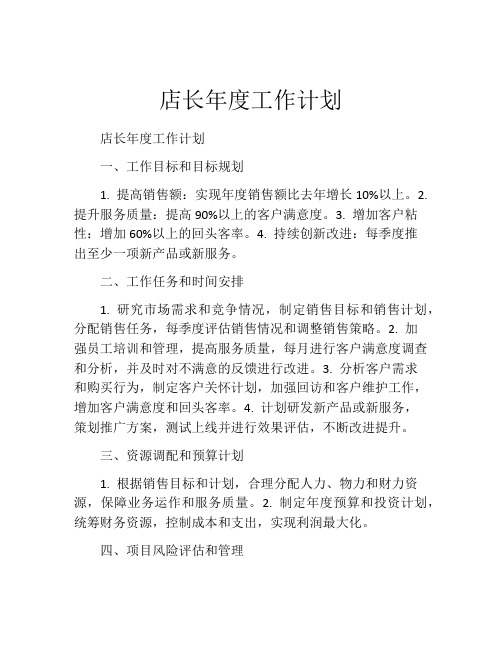 店长年度工作计划

店长年度工作计划

一、工作目标和目标规划

1. 提高销售额：实现年度销售额比去年增长 10%以上。2. 提升服务质量：提高 90%以上的客户满意度。3. 增加客户粘性：增加 60%以上的回头客率。4. 持续创新改进：每季度推出至少一项新产品或新服务。

二、工作任务和时间安排

1. 研究市场需求和竞争情况，制定销售目标和销售计划，分配销售任务，每季度评估销售情况和调整销售策略。2. 加强员工培训和管理，提高服务质量，每月进行客户满意度调查和分析，并及时对不满意的反馈进行改进。3. 分析客户需求和购买行为，制定客户关怀计划，加强回访和客户维护工作，增加客户满意度和回头客率。4. 计划研发新产品或新服务，策划推广方案，测试上线并进行效果评估，不断改进提升。

三、资源调配和预算计划

1. 根据销售目标和计划，合理分配人力、物力和财力资源，保障业务运作和服务质量。2. 制定年度预算和投资计划，统筹财务资源，控制成本和支出，实现利润最大化。

四、项目风险评估和管理